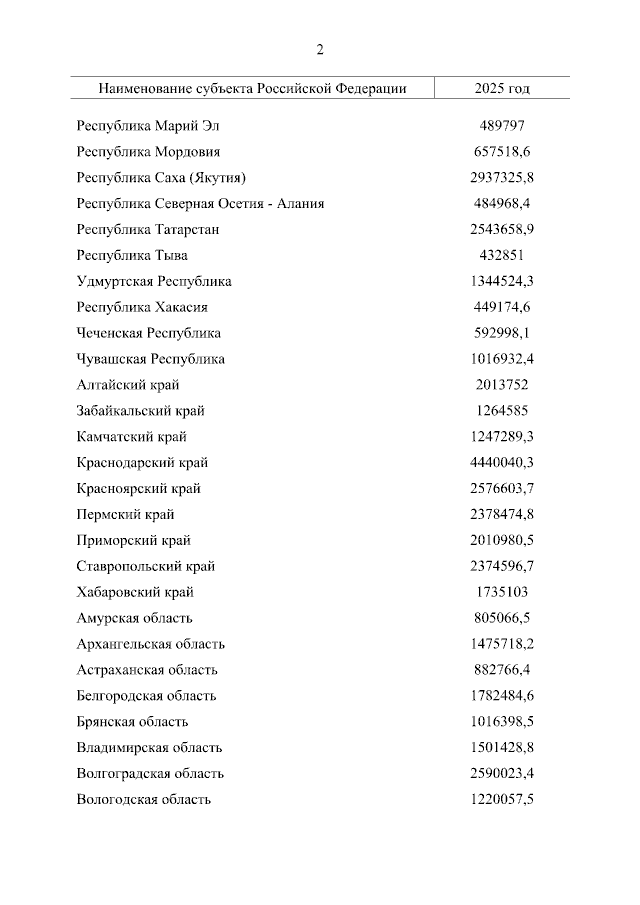 2

| Наименование субъекта Российской Федерации | 2025 год |
|---|---|
| Республика Марий Эл | 489797 |
| Республика Мордовия | 657518,6 |
| Республика Саха (Якутия) | 2937325,8 |
| Республика Северная Осетия - Алания | 484968,4 |
| Республика Татарстан | 2543658,9 |
| Республика Тыва | 432851 |
| Удмуртская Республика | 1344524,3 |
| Республика Хакасия | 449174,6 |
| Чеченская Республика | 592998,1 |
| Чувашская Республика | 1016932,4 |
| Алтайский край | 2013752 |
| Забайкальский край | 1264585 |
| Камчатский край | 1247289,3 |
| Краснодарский край | 4440040,3 |
| Красноярский край | 2576603,7 |
| Пермский край | 2378474,8 |
| Приморский край | 2010980,5 |
| Ставропольский край | 2374596,7 |
| Хабаровский край | 1735103 |
| Амурская область | 805066,5 |
| Архангельская область | 1475718,2 |
| Астраханская область | 882766,4 |
| Белгородская область | 1782484,6 |
| Брянская область | 1016398,5 |
| Владимирская область | 1501428,8 |
| Волгоградская область | 2590023,4 |
| Вологодская область | 1220057,5 |